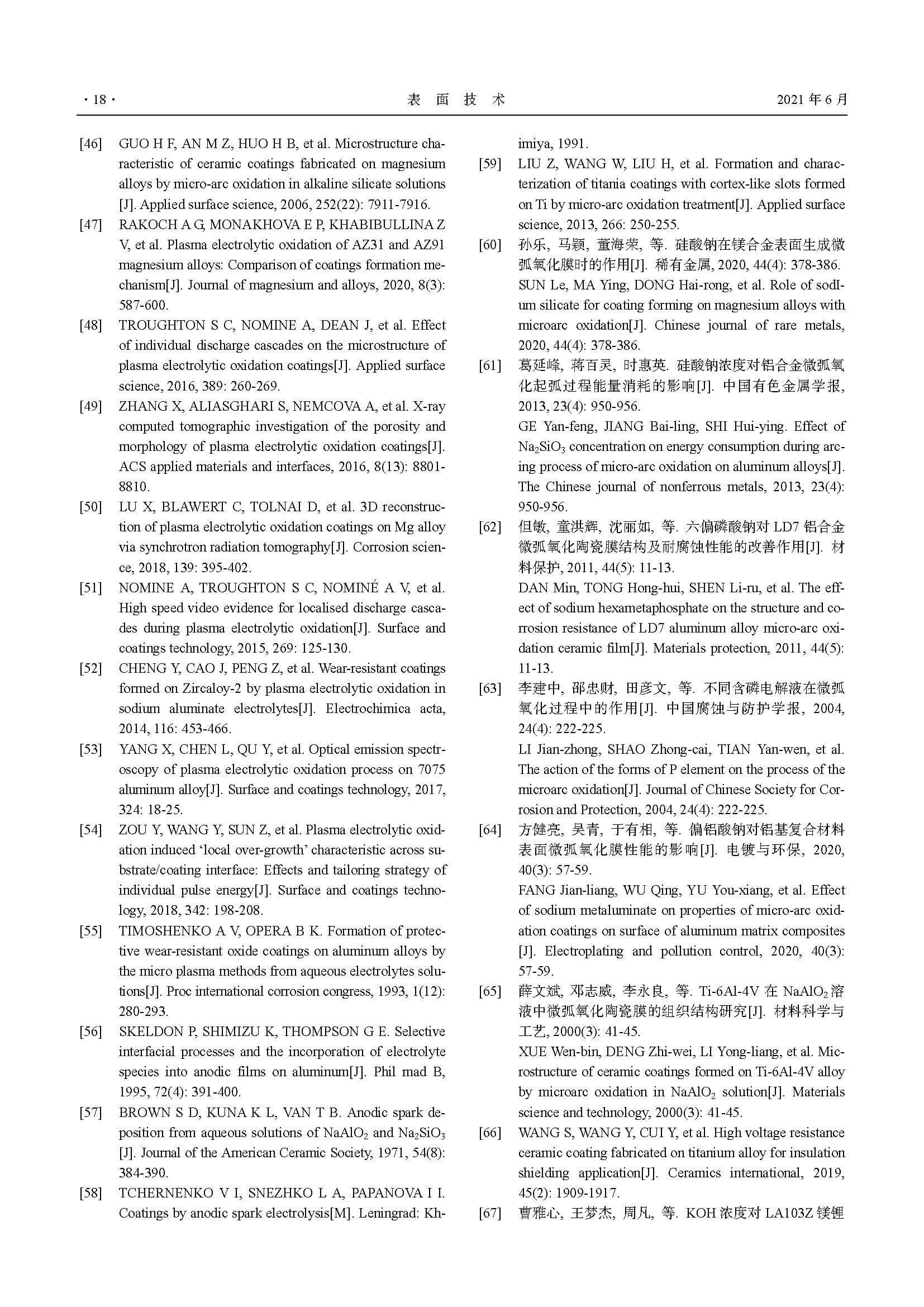 · 18 · 表 面 技 术 2021 年 6 月

[46] GUO H F, AN M Z, HUO H B, et al. Microstructure characteristic of ceramic coatings fabricated on magnesium alloys by micro-arc oxidation in alkaline silicate solutions [J]. Applied surface science, 2006, 252(22): 7911-7916.

[47] RAKOCH A G, MONAKHOVA E P, KHABIBULLINA Z V, et al. Plasma electrolytic oxidation of AZ31 and AZ91 magnesium alloys: Comparison of coatings formation mechanism[J]. Journal of magnesium and alloys, 2020, 8(3): 587-600.

[48] TROUGHTON S C, NOMINE A, DEAN J, et al. Effect of individual discharge cascades on the microstructure of plasma electrolytic oxidation coatings[J]. Applied surface science, 2016, 389: 260-269.

[49] ZHANG X, ALIASGHARI S, NEMCOVA A, et al. X-ray computed tomographic investigation of the porosity and morphology of plasma electrolytic oxidation coatings[J]. ACS applied materials and interfaces, 2016, 8(13): 8801-8810.

[50] LU X, BLAWERT C, TOLNAI D, et al. 3D reconstruction of plasma electrolytic oxidation coatings on Mg alloy via synchrotron radiation tomography[J]. Corrosion science, 2018, 139: 395-402.

[51] NOMINE A, TROUGHTON S C, NOMINÉ A V, et al. High speed video evidence for localised discharge cascades during plasma electrolytic oxidation[J]. Surface and coatings technology, 2015, 269: 125-130.

[52] CHENG Y, CAO J, PENG Z, et al. Wear-resistant coatings formed on Zircaloy-2 by plasma electrolytic oxidation in sodium aluminate electrolytes[J]. Electrochimica acta, 2014, 116: 453-466.

[53] YANG X, CHEN L, QU Y, et al. Optical emission spectroscopy of plasma electrolytic oxidation process on 7075 aluminum alloy[J]. Surface and coatings technology, 2017, 324: 18-25.

[54] ZOU Y, WANG Y, SUN Z, et al. Plasma electrolytic oxidation induced ‘local over-growth’ characteristic across substrate/coating interface: Effects and tailoring strategy of individual pulse energy[J]. Surface and coatings technology, 2018, 342: 198-208.

[55] TIMOSHENKO A V, OPERA B K. Formation of protective wear-resistant oxide coatings on aluminum alloys by the micro plasma methods from aqueous electrolytes solutions[J]. Proc international corrosion congress, 1993, 1(12): 280-293.

[56] SKELDON P, SHIMIZU K, THOMPSON G E. Selective interfacial processes and the incorporation of electrolyte species into anodic films on aluminum[J]. Phil mad B, 1995, 72(4): 391-400.

[57] BROWN S D, KUNA K L, VAN T B. Anodic spark deposition from aqueous solutions of $NaAlO_2$ and $Na_2SiO_3$ [J]. Journal of the American Ceramic Society, 1971, 54(8): 384-390.

[58] TCHERNENKO V I, SNEZHKO L A, PAPANOVA I I. Coatings by anodic spark electrolysis[M]. Leningrad: Khimiya, 1991.

[59] LIU Z, WANG W, LIU H, et al. Formation and characterization of titania coatings with cortex-like slots formed on Ti by micro-arc oxidation treatment[J]. Applied surface science, 2013, 266: 250-255.

[60] 孙乐, 马颖, 董海荣, 等. 硅酸钠在镁合金表面生成微弧氧化膜时的作用[J]. 稀有金属, 2020, 44(4): 378-386.
SUN Le, MA Ying, DONG Hai-rong, et al. Role of sodIum silicate for coating forming on magnesium alloys with microarc oxidation[J]. Chinese journal of rare metals, 2020, 44(4): 378-386.

[61] 葛延峰, 蒋百灵, 时惠英. 硅酸钠浓度对铝合金微弧氧化起弧过程能量消耗的影响[J]. 中国有色金属学报, 2013, 23(4): 950-956.
GE Yan-feng, JIANG Bai-ling, SHI Hui-ying. Effect of $Na_2SiO_3$ concentration on energy consumption during arcing process of micro-arc oxidation on aluminum alloys[J]. The Chinese journal of nonferrous metals, 2013, 23(4): 950-956.

[62] 但敏, 童洪辉, 沈丽如, 等. 六偏磷酸钠对 LD7 铝合金微弧氧化陶瓷膜结构及耐腐蚀性能的改善作用[J]. 材料保护, 2011, 44(5): 11-13.
DAN Min, TONG Hong-hui, SHEN Li-ru, et al. The effect of sodium hexametaphosphate on the structure and corrosion resistance of LD7 aluminum alloy micro-arc oxidation ceramic film[J]. Materials protection, 2011, 44(5): 11-13.

[63] 李建中, 邵忠财, 田彦文, 等. 不同含磷电解液在微弧氧化过程中的作用[J]. 中国腐蚀与防护学报, 2004, 24(4): 222-225.
LI Jian-zhong, SHAO Zhong-cai, TIAN Yan-wen, et al. The action of the forms of P element on the process of the microarc oxidation[J]. Journal of Chinese Society for Corrosion and Protection, 2004, 24(4): 222-225.

[64] 方健亮, 吴青, 于有相, 等. 偏铝酸钠对铝基复合材料表面微弧氧化膜性能的影响[J]. 电镀与环保, 2020, 40(3): 57-59.
FANG Jian-liang, WU Qing, YU You-xiang, et al. Effect of sodium metaluminate on properties of micro-arc oxidation coatings on surface of aluminum matrix composites [J]. Electroplating and pollution control, 2020, 40(3): 57-59.

[65] 薛文斌, 邓志威, 李永良, 等. Ti-6Al-4V 在 $NaAlO_2$ 溶液中微弧氧化陶瓷膜的组织结构研究[J]. 材料科学与工艺, 2000(3): 41-45.
XUE Wen-bin, DENG Zhi-wei, LI Yong-liang, et al. Microstructure of ceramic coatings formed on Ti-6Al-4V alloy by microarc oxidation in $NaAlO_2$ solution[J]. Materials science and technology, 2000(3): 41-45.

[66] WANG S, WANG Y, CUI Y, et al. High voltage resistance ceramic coating fabricated on titanium alloy for insulation shielding application[J]. Ceramics international, 2019, 45(2): 1909-1917.

[67] 曹雅心, 王梦杰, 周凡, 等. KOH 浓度对 LA103Z 镁锂